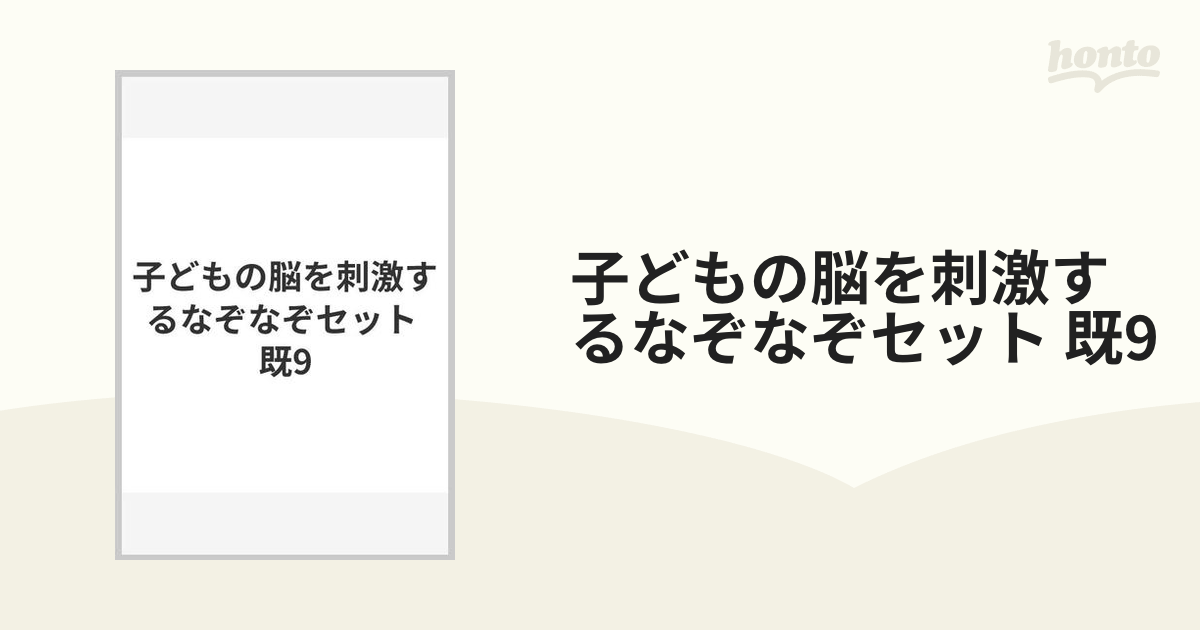 honto

子どもの脳を刺激するなぞなぞセット 既9

子どもの脳を刺激するなぞなぞセット 既9